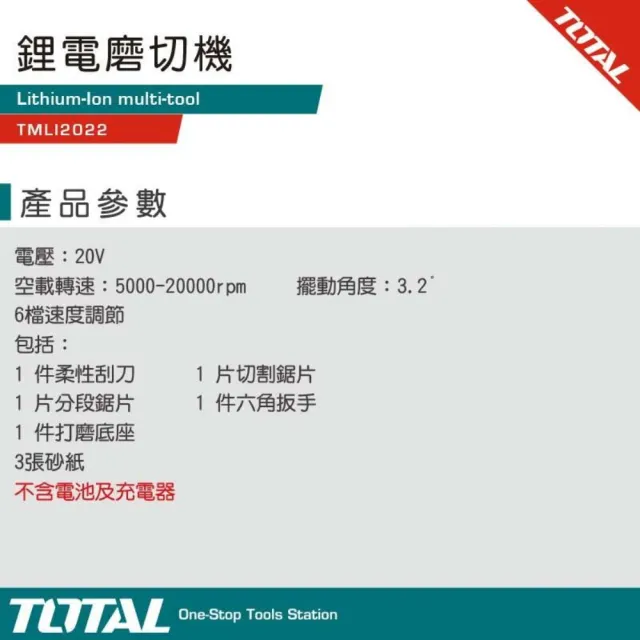 TOTAL

鋰電磨切機

Lithium-Ion multi-tool

TMLI2022

產品參數

電壓：20V
空載轉速：5000-20000rpm 擺動角度：3.2°
6檔速度調節
包括：
1 件柔性刮刀 1 片切割鋸片
1 片分段鋸片 1 件六角扳手
1 件打磨底座
3張砂紙
不含電池及充電器

TOTAL One-Stop Tools Station